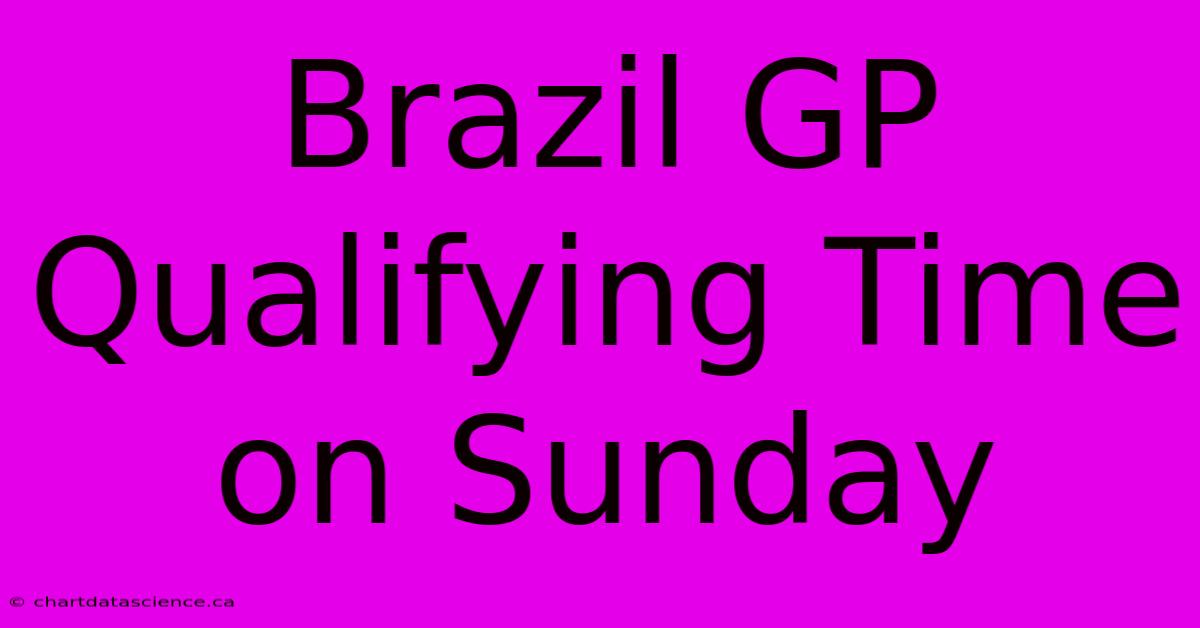 Brazil GP Qualifying Time on Sunday

© chartdatascience.ca